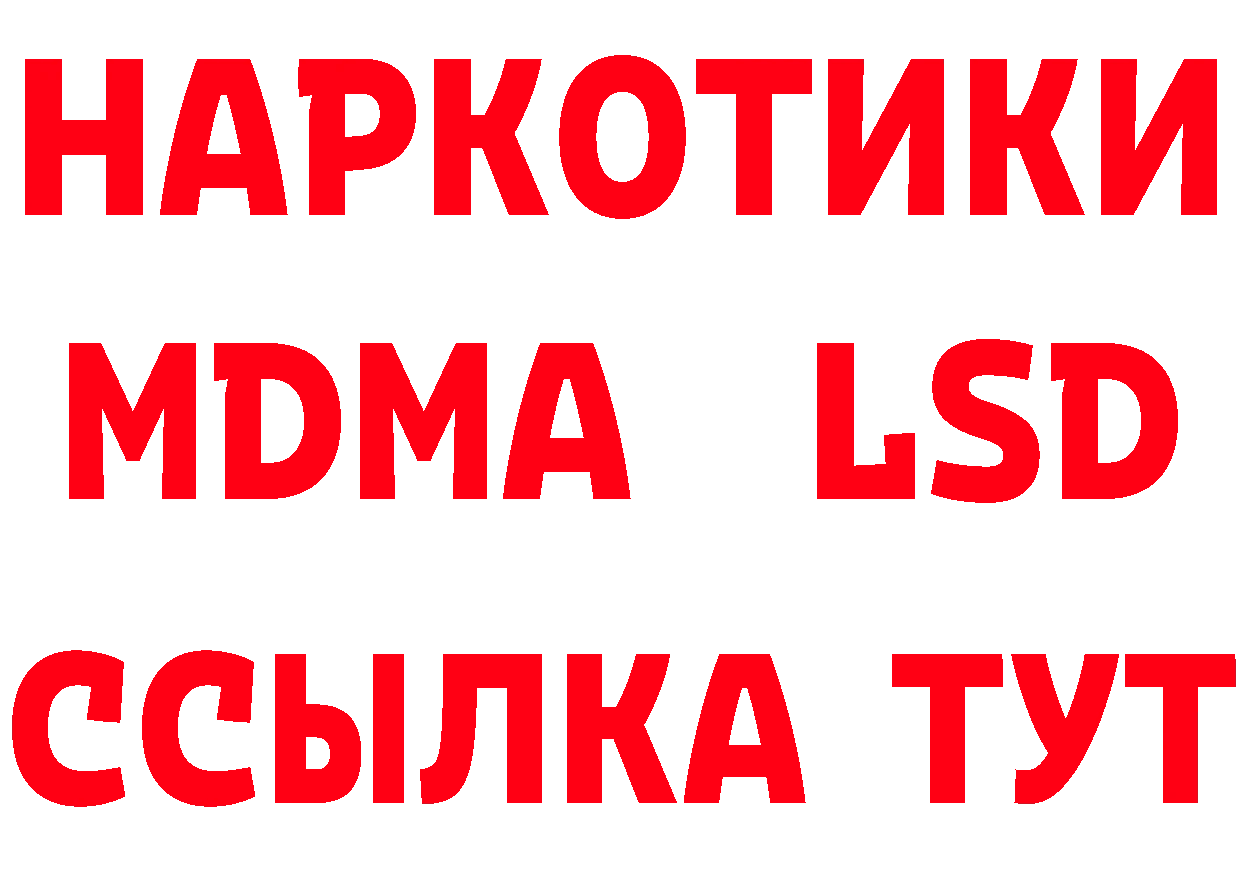 НАРКОТИКИ
MDMA LSD
ССЫЛКА ТУТ